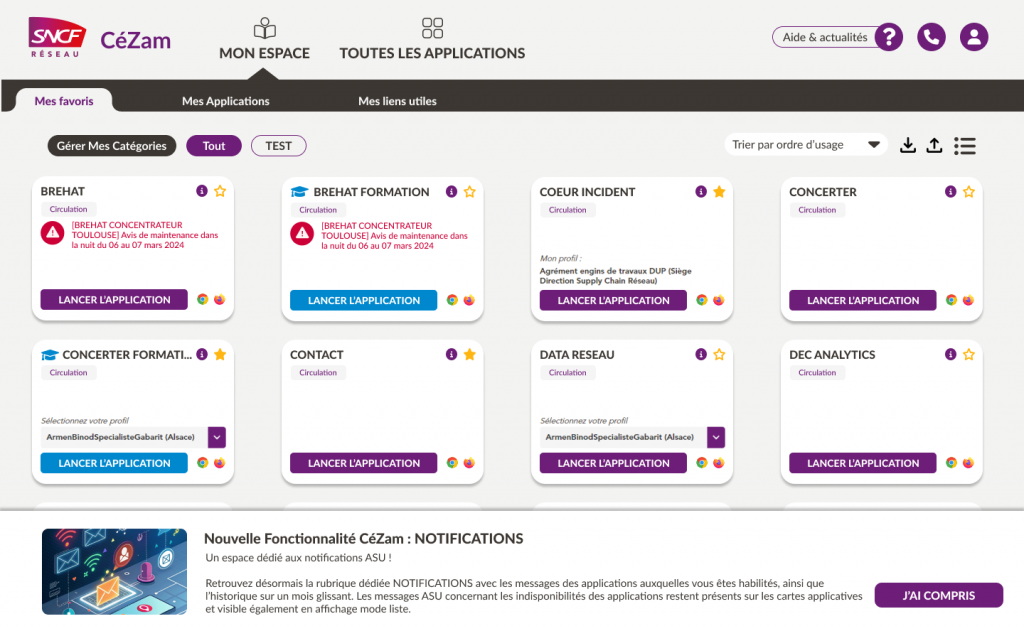 SNCF RÉSEAU CéZam

MON ESPACE TOUTES LES APPLICATIONS

Aide & actualités

Mes favoris Mes Applications Mes liens utiles

Gérer Mes Catégories Tout TEST

Trier par ordre d'usage

BREHAT
Circulation
[BREHAT CONCENTRATEUR TOULOUSE] Avis de maintenance dans la nuit du 06 au 07 mars 2024
LANCER L'APPLICATION

BREHAT FORMATION
Circulation
[BREHAT CONCENTRATEUR TOULOUSE] Avis de maintenance dans la nuit du 06 au 07 mars 2024
LANCER L'APPLICATION

COEUR INCIDENT
Circulation
Mon profil :
Agrément engins de travaux DUP (Siège Direction Supply Chain Réseau)
LANCER L'APPLICATION

CONCERTER
Circulation
LANCER L'APPLICATION

CONCERTER FORMATI...
Circulation
Sélectionnez votre profil
ArmenBinodSpecialisteGabarit (Alsace)
LANCER L'APPLICATION

CONTACT
Circulation
LANCER L'APPLICATION

DATA RESEAU
Circulation
Sélectionnez votre profil
ArmenBinodSpecialisteGabarit (Alsace)
LANCER L'APPLICATION

DEC ANALYTICS
Circulation
LANCER L'APPLICATION

Nouvelle Fonctionnalité CéZam : NOTIFICATIONS
Un espace dédié aux notifications ASU !

Retrouvez désormais la rubrique dédiée NOTIFICATIONS avec les messages des applications auxquelles vous êtes habilités, ainsi que l'historique sur un mois glissant. Les messages ASU concernant les indisponibilités des applications restent présents sur les cartes applicatives et visible également en affichage mode liste.

J'AI COMPRIS